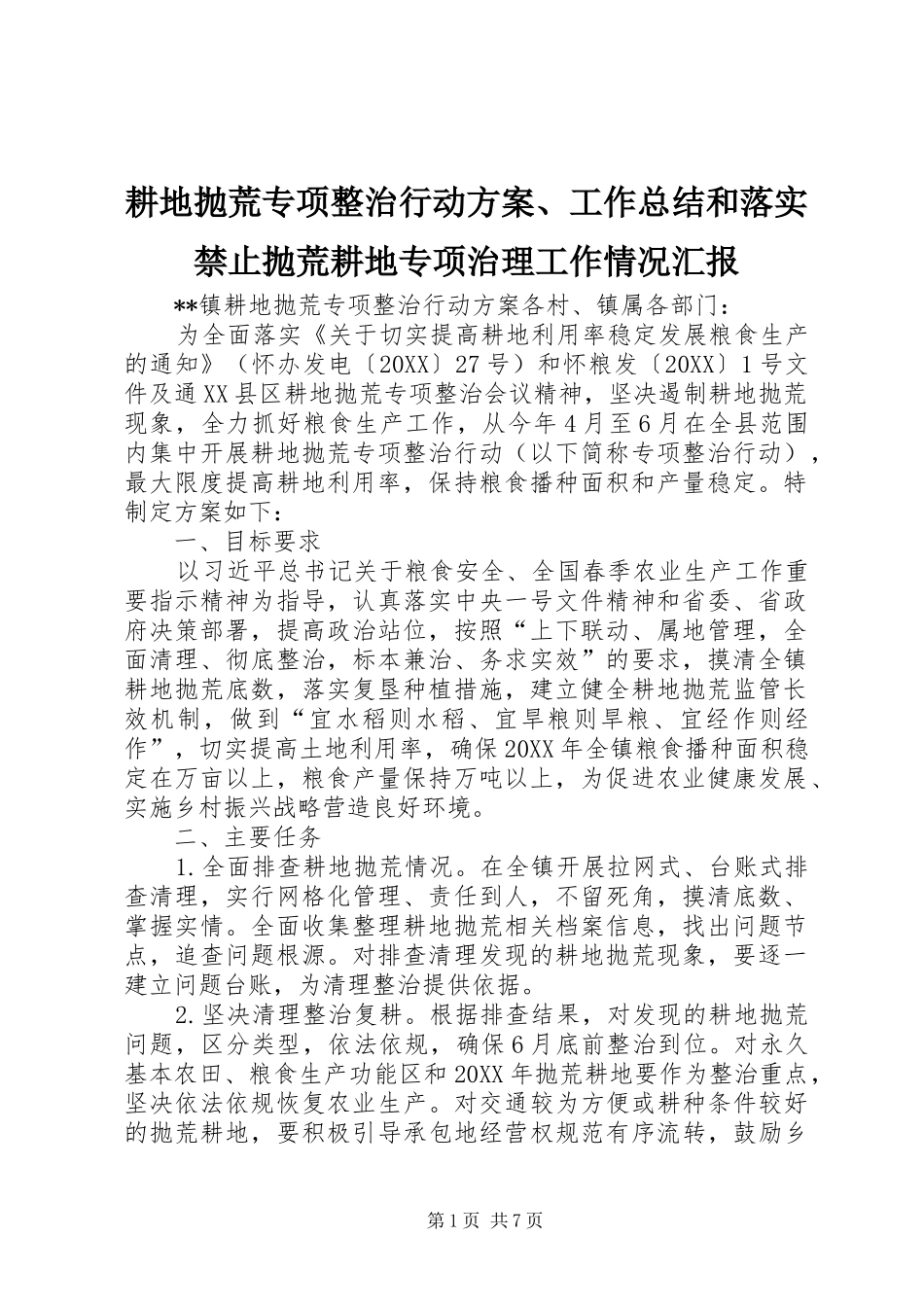 耕地抛荒专项整治行动方案、工作总结和落实禁止抛荒耕地专项治理工作情况汇报

**镇耕地抛荒专项整治行动方案各村、镇属各部门：

为全面落实《关于切实提高耕地利用率稳定发展粮食生产的通知》（怀办发电〔20XX〕27号）和怀粮发〔20XX〕1号文件及通XX县区耕地抛荒专项整治会议精神，坚决遏制耕地抛荒现象，全力抓好粮食生产工作，从今年4月至6月在全县范围内集中开展耕地抛荒专项整治行动（以下简称专项整治行动），最大限度提高耕地利用率，保持粮食播种面积和产量稳定。特制定方案如下：

一、目标要求

以习近平总书记关于粮食安全、全国春季农业生产工作重要指示精神为指导，认真落实中央一号文件精神和省委、省政府决策部署，提高政治站位，按照“上下联动、属地管理，全面清理、彻底整治，标本兼治、务求实效”的要求，摸清全镇耕地抛荒底数，落实复垦种植措施，建立健全耕地抛荒监管长效机制，做到“宜水稻则水稻、宜旱粮则旱粮、宜经作则经作”，切实提高土地利用率，确保20XX年全镇粮食播种面积稳定在万亩以上，粮食产量保持万吨以上，为促进农业健康发展、实施乡村振兴战略营造良好环境。

二、主要任务

1.全面排查耕地抛荒情况。在全镇开展拉网式、台账式排查清理，实行网格化管理、责任到人，不留死角，摸清底数、掌握实情。全面收集整理耕地抛荒相关档案信息，找出问题节点，追查问题根源。对排查清理发现的耕地抛荒现象，要逐一建立问题台账，为清理整治提供依据。

2.坚决清理整治复耕。根据排查结果，对发现的耕地抛荒问题，区分类型，依法依规，确保6月底前整治到位。对永久基本农田、粮食生产功能区和20XX年抛荒耕地要作为整治重点，坚决依法依规恢复农业生产。对交通较为方便或耕种条件较好的抛荒耕地，要积极引导承包地经营权规范有序流转，鼓励乡

第1页 共7页